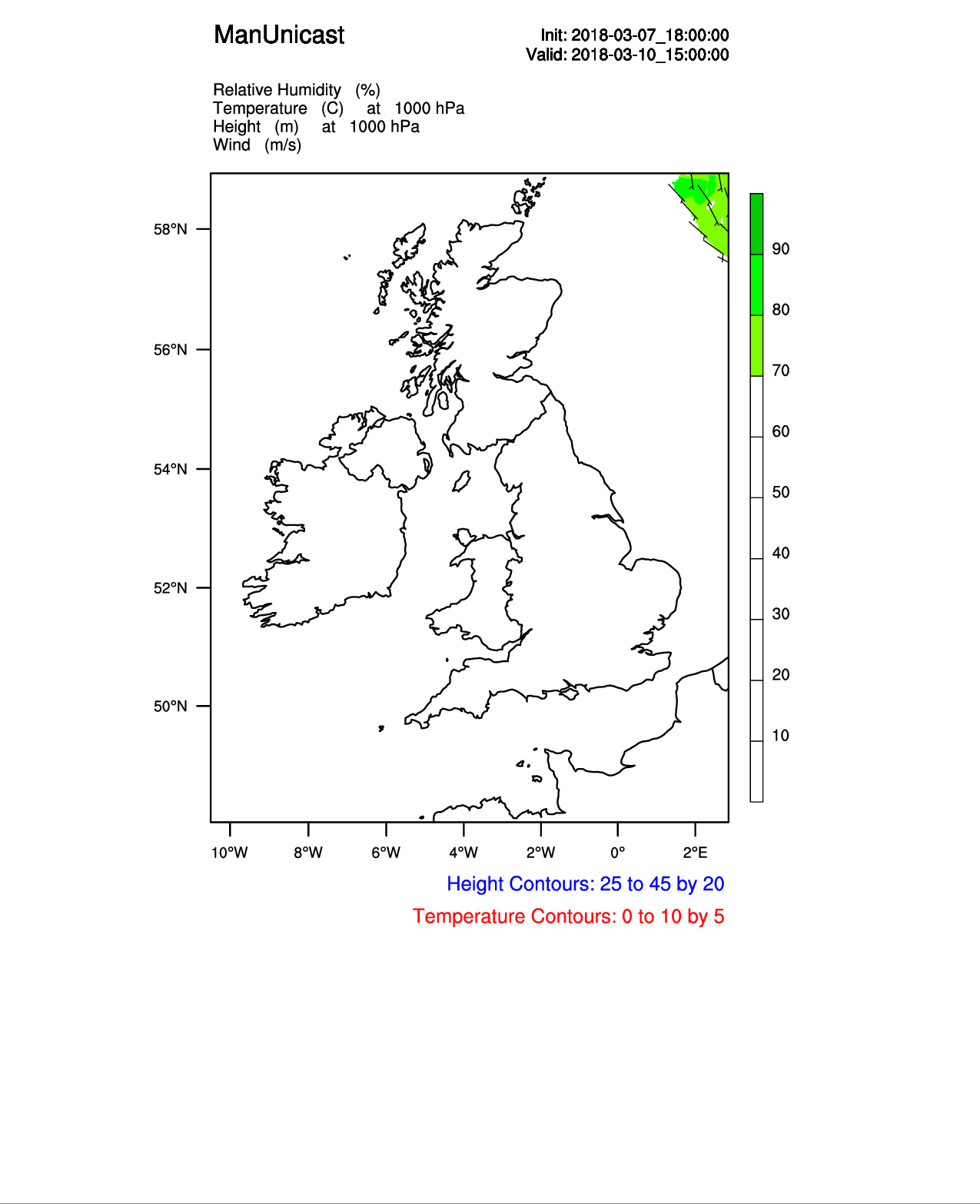 ManUnicast

Init: 2018-03-07_18:00:00
Valid: 2018-03-10_15:00:00

Relative Humidity (%)
Temperature (C) at 1000 hPa
Height (m) at 1000 hPa
Wind (m/s)

58°N
56°N
54°N
52°N
50°N

90
80
70
60
50
40
30
20
10

10°W 8°W 6°W 4°W 2°W 0° 2°E

Height Contours: 25 to 45 by 20
Temperature Contours: 0 to 10 by 5